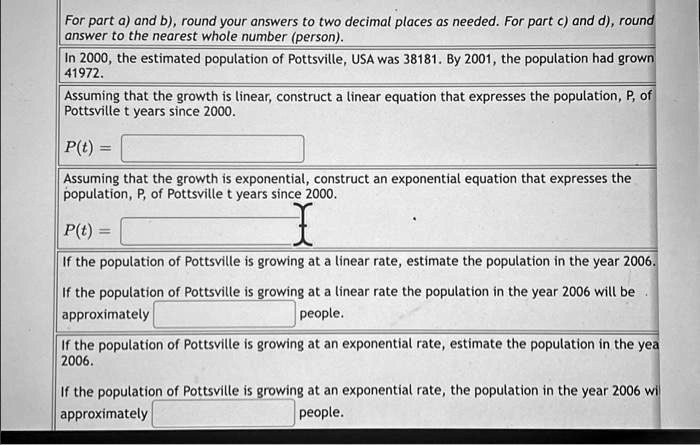 For part a) and b), round your answers to two decimal places as needed. For part c) and d), round answer to the nearest whole number (person).

In 2000, the estimated population of Pottsville, USA was 38181. By 2001, the population had grown 41972.

Assuming that the growth is linear, construct a linear equation that expresses the population, P, of Pottsville t years since 2000.

$P(t) =$

Assuming that the growth is exponential, construct an exponential equation that expresses the population, P, of Pottsville t years since 2000.

$P(t) =$

If the population of Pottsville is growing at a linear rate, estimate the population in the year 2006.

If the population of Pottsville is growing at a linear rate the population in the year 2006 will be approximately people.

If the population of Pottsville is growing at an exponential rate, estimate the population in the yea 2006.

If the population of Pottsville is growing at an exponential rate, the population in the year 2006 wi approximately people.